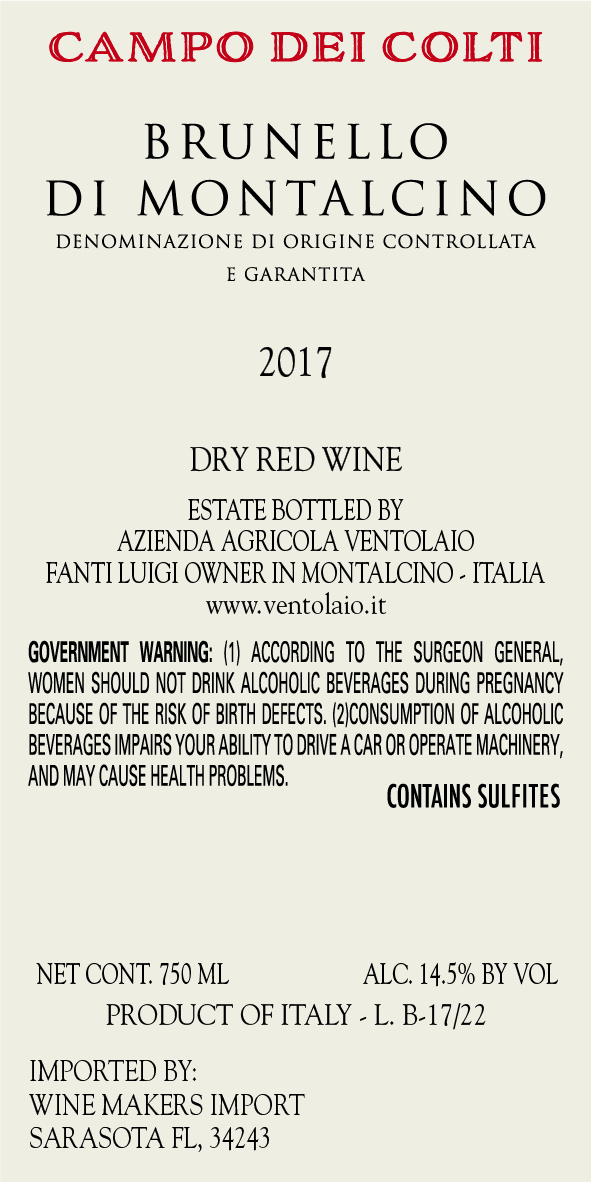 CAMPO DEI COLTI

BRUNELLO
DI MONTALCINO
DENOMINAZIONE DI ORIGINE CONTROLLATA
E GARANTITA

2017

DRY RED WINE

ESTATE BOTTLED BY
AZIENDA AGRICOLA VENTOLAIO
FANTI LUIGI OWNER IN MONTALCINO - ITALIA
www.ventolaio.it

GOVERNMENT WARNING: (1) ACCORDING TO THE SURGEON GENERAL, WOMEN SHOULD NOT DRINK ALCOHOLIC BEVERAGES DURING PREGNANCY BECAUSE OF THE RISK OF BIRTH DEFECTS. (2)CONSUMPTION OF ALCOHOLIC BEVERAGES IMPAIRS YOUR ABILITY TO DRIVE A CAR OR OPERATE MACHINERY, AND MAY CAUSE HEALTH PROBLEMS.

CONTAINS SULFITES

NET CONT. 750 ML ALC. 14.5% BY VOL

PRODUCT OF ITALY - L. B-17/22

IMPORTED BY:
WINE MAKERS IMPORT
SARASOTA FL, 34243